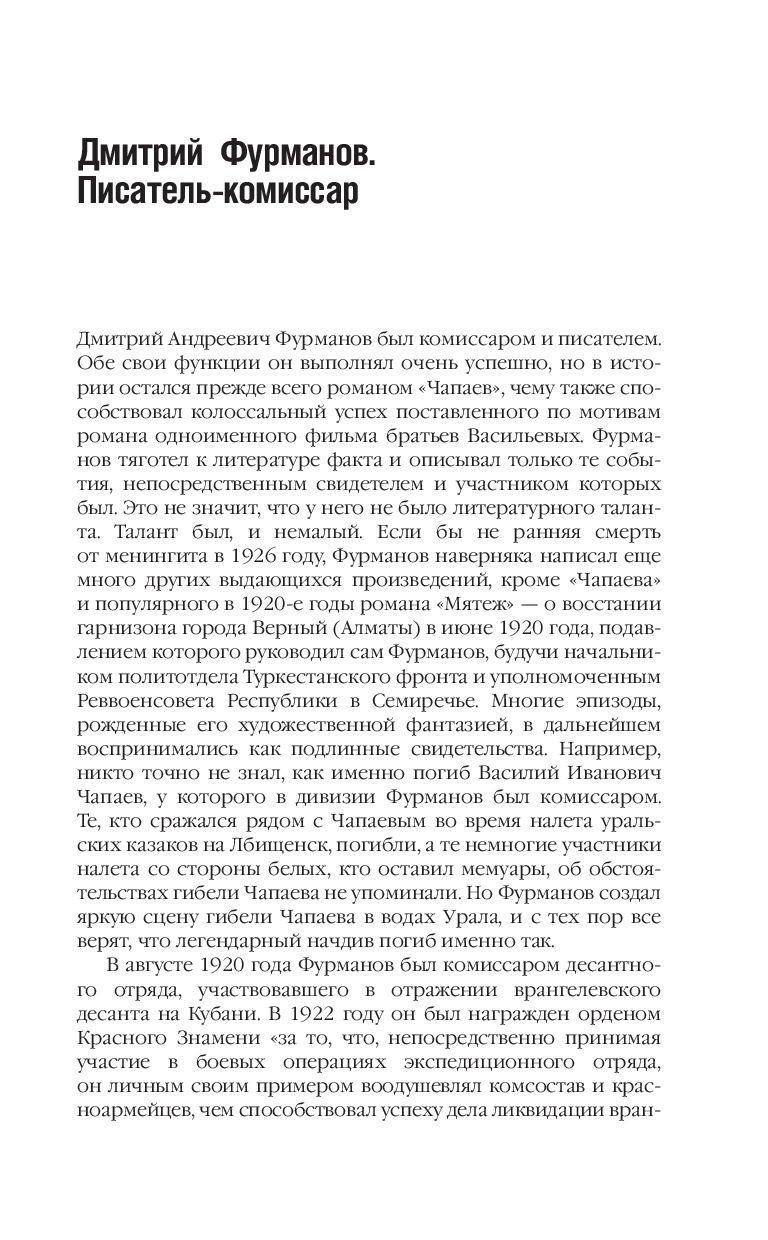 Дмитрий Фурманов. Писатель-комиссар

Дмитрий Андреевич Фурманов был комиссаром и писателем. Обе свои функции он выполнял очень успешно, но в истории остался прежде всего романом «Чапаев», чему также способствовал колоссальный успех поставленного по мотивам романа одноименного фильма братьев Васильевых. Фурманов тяготел к литературе факта и описывал только те события, непосредственным свидетелем и участником которых был. Это не значит, что у него не было литературного таланта. Талант был, и немалый. Если бы не ранняя смерть от менингита в 1926 году, Фурманов наверняка написал еще много других выдающихся произведений, кроме «Чапаева» и популярного в 1920-е годы романа «Мятеж» — о восстании гарнизона города Верный (Алматы) в июне 1920 года, подавлением которого руководил сам Фурманов, будучи начальником политотдела Туркестанского фронта и уполномоченным Реввоенсовета Республики в Семиречье. Многие эпизоды, рожденные его художественной фантазией, в дальнейшем воспринимались как подлинные свидетельства. Например, никто точно не знал, как именно погиб Василий Иванович Чапаев, у которого в дивизии Фурманов был комиссаром. Те, кто сражался рядом с Чапаевым во время налета уральских казаков на Лбищенск, погибли, а те немногие участники налета со стороны белых, кто оставил мемуары, об обстоятельствах гибели Чапаева не упоминали. Но Фурманов создал яркую сцену гибели Чапаева в водах Урала, и с тех пор все верят, что легендарный начдив погиб именно так.

В августе 1920 года Фурманов был комиссаром десантного отряда, участвовавшего в отражении врангелевского десанта на Кубани. В 1922 году он был награжден орденом Красного Знамени «за то, что, непосредственно принимая участие в боевых операциях экспедиционного отряда, он личным своим примером воодушевлял комсостав и красноармейцев, чем способствовал успеху дела ликвидации вран-